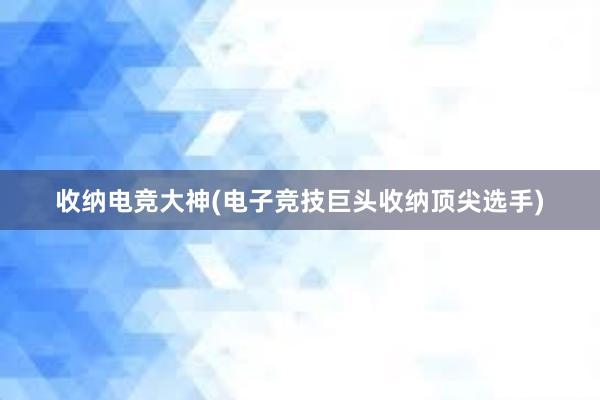 收纳电竞大神(电子竞技巨头收纳顶尖选手)